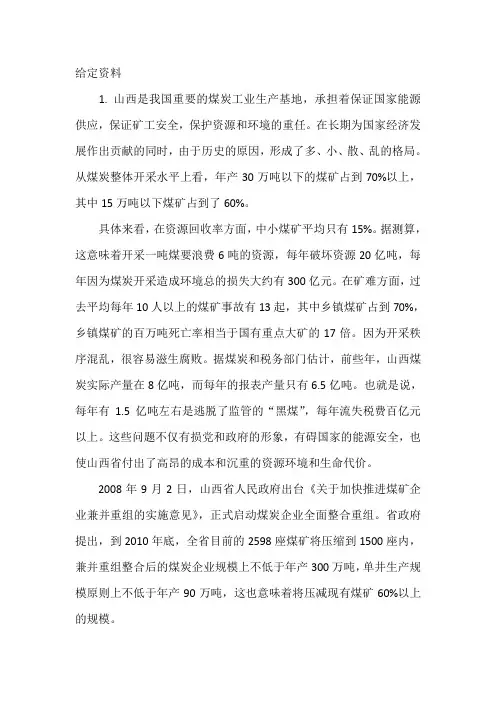 给定资料

1. 山西是我国重要的煤炭工业生产基地，承担着保证国家能源供应，保证矿工安全，保护资源和环境的重任。在长期为国家经济发展作出贡献的同时，由于历史的原因，形成了多、小、散、乱的格局。从煤炭整体开采水平上看，年产 30 万吨以下的煤矿占到 70%以上，其中 15 万吨以下煤矿占到了 60%。

具体来看，在资源回收率方面，中小煤矿平均只有 15%。据测算，这意味着开采一吨煤要浪费 6 吨的资源，每年破坏资源 20 亿吨，每年因为煤炭开采造成环境总的损失大约有 300 亿元。在矿难方面，过去平均每年 10 人以上的煤矿事故有 13 起，其中乡镇煤矿占到 70%，乡镇煤矿的百万吨死亡率相当于国有重点大矿的 17 倍。因为开采秩序混乱，很容易滋生腐败。据煤炭和税务部门估计，前些年，山西煤炭实际产量在 8 亿吨，而每年的报表产量只有 6.5 亿吨。也就是说，每年有 1.5 亿吨左右是逃脱了监管的“黑煤”，每年流失税费百亿元以上。这些问题不仅有损党和政府的形象，有碍国家的能源安全，也使山西省付出了高昂的成本和沉重的资源环境和生命代价。

2008 年 9 月 2 日，山西省人民政府出台《关于加快推进煤矿企业兼并重组的实施意见》，正式启动煤炭企业全面整合重组。省政府提出，到 2010 年底，全省目前的 2598 座煤矿将压缩到 1500 座内，兼并重组整合后的煤炭企业规模上不低于年产 300 万吨，单井生产规模原则上不低于年产 90 万吨，这也意味着将压减现有煤矿 60%以上的规模。